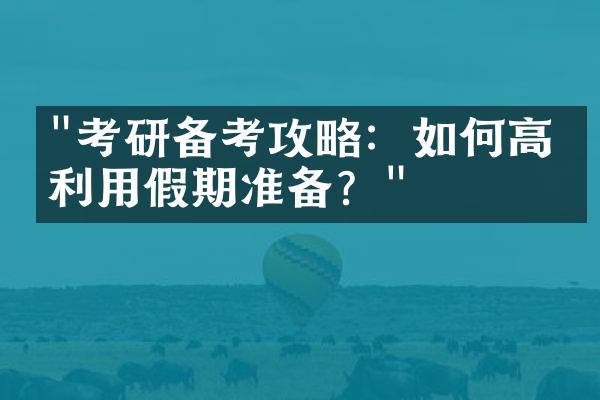 "考研备考攻略：如何高利用假期准备？"